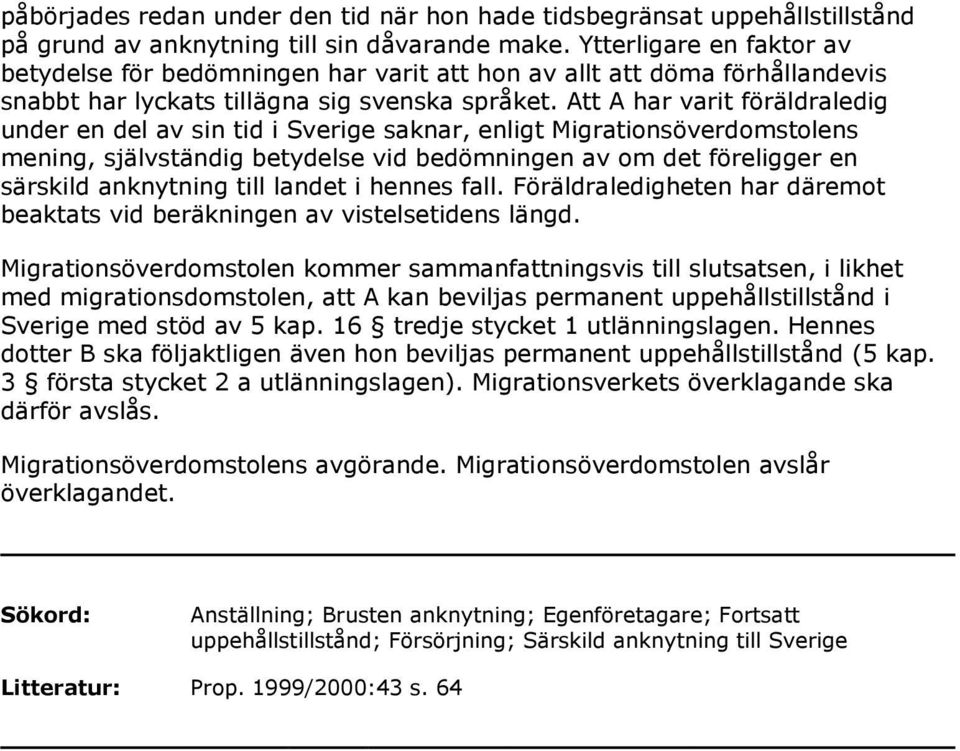 påbörjades redan under den tid när hon hade tidsbegränsat uppehållstillstånd på grund av anknytning till sin dåvarande make. Ytterligare en faktor av betydelse för bedömningen har varit att hon av allt att döma förhållandevis snabbt har lyckats tillägna sig svenska språket. Att A har varit föräldraledig under en del av sin tid i Sverige saknar, enligt Migrationsöverdomstolens mening, självständig betydelse vid bedömningen av om det föreligger en särskild anknytning till landet i hennes fall. Föräldraledigheten har däremot beaktats vid beräkningen av vistelsetidens längd.

Migrationsöverdomstolen kommer sammanfattningsvis till slutsatsen, i likhet med migrationsdomstolen, att A kan beviljas permanent uppehållstillstånd i Sverige med stöd av 5 kap. 16 § tredje stycket 1 utlänningslagen. Hennes dotter B ska följaktligen även hon beviljas permanent uppehållstillstånd (5 kap. 3 § första stycket 2 a utlänningslagen). Migrationsverkets överklagande ska därför avslås.

Migrationsöverdomstolens avgörande. Migrationsöverdomstolen avslår överklagandet.

Sökord: Anställning; Brusten anknytning; Egenföretagare; Fortsatt uppehållstillstånd; Försörjning; Särskild anknytning till Sverige

Litteratur: Prop. 1999/2000:43 s. 64